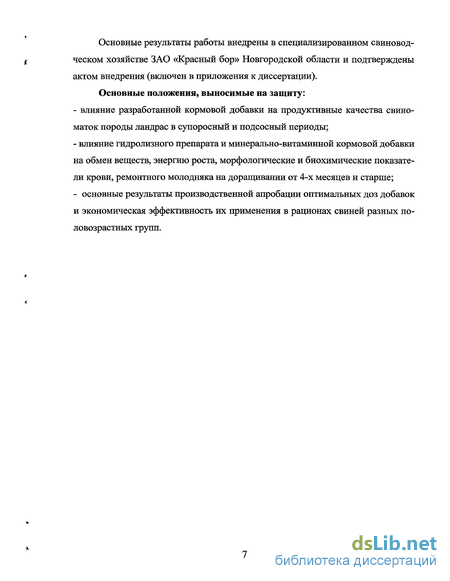 Основные результаты работы внедрены в специализированном свиноводческом хозяйстве ЗАО «Красный бор» Новгородской области и подтверждены актом внедрения (включен в приложения к диссертации).

Основные положения, выносимые на защиту:
- влияние разработанной кормовой добавки на продуктивные качества свиноматок породы ландрас в супоросный и подсосный периоды;
- влияние гидролизного препарата и минерально-витаминной кормовой добавки на обмен веществ, энергию роста, морфологические и биохимические показатели крови, ремонтного молодняка на доращивании от 4-х месяцев и старше;
- основные результаты производственной апробации оптимальных доз добавок и экономическая эффективность их применения в рационах свиней разных половозрастных групп.

7

dsLib.net
библиотека диссертаций